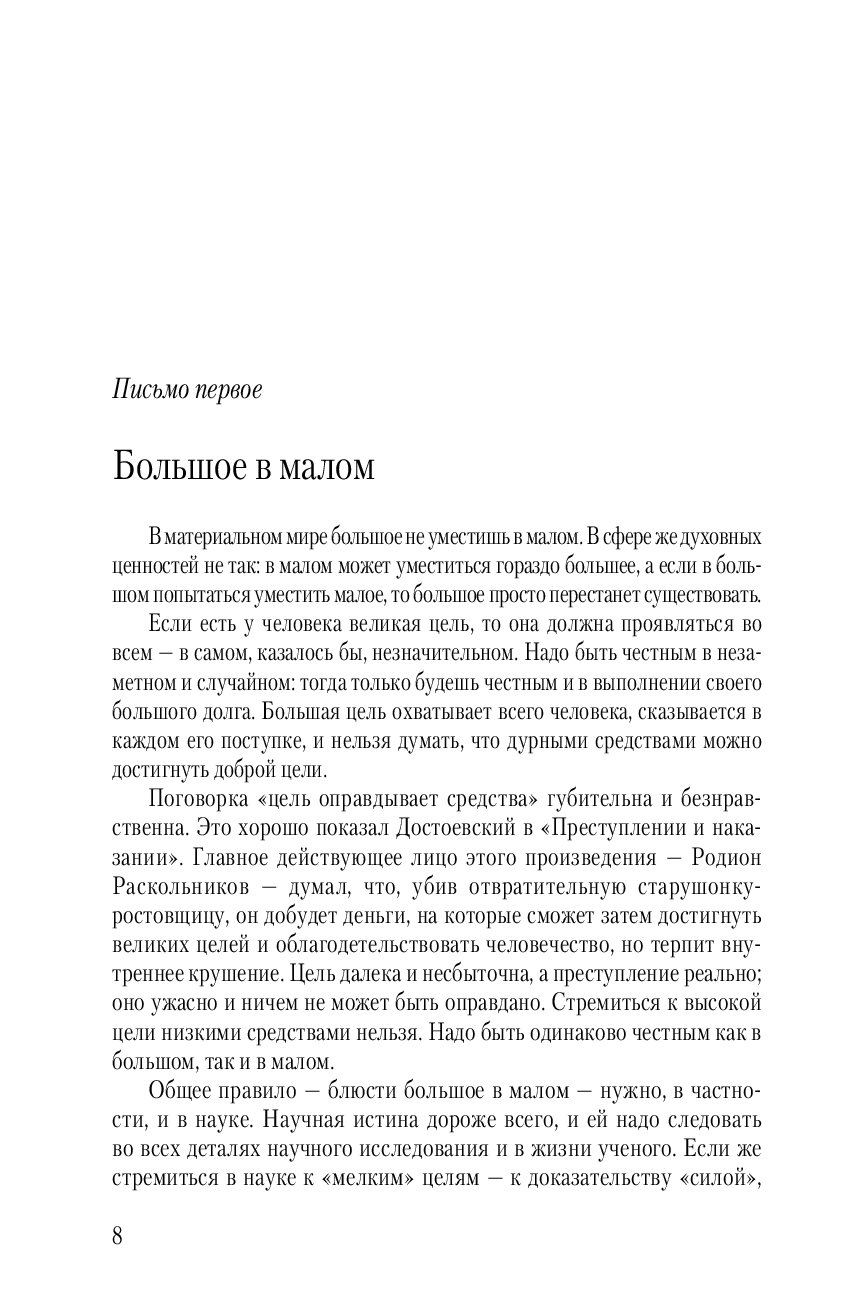 Письмо первое

Большое в малом

В материальном мире большое не уместишь в малом. В сфере же духовных ценностей не так: в малом может уместиться гораздо большее, а если в большом попытаться уместить малое, то большое просто перестанет существовать.

Если есть у человека великая цель, то она должна проявляться во всем — в самом, казалось бы, незначительном. Надо быть честным в незаметном и случайном: тогда только будешь честным и в выполнении своего большого долга. Большая цель охватывает всего человека, сказывается в каждом его поступке, и нельзя думать, что дурными средствами можно достигнуть доброй цели.

Поговорка «цель оправдывает средства» губительна и безнравственна. Это хорошо показал Достоевский в «Преступлении и наказании». Главное действующее лицо этого произведения — Родион Раскольников — думал, что, убив отвратительную старушонку-ростовщицу, он добудет деньги, на которые сможет затем достигнуть великих целей и облагодетельствовать человечество, но терпит внутреннее крушение. Цель далека и несбыточна, а преступление реально; оно ужасно и ничем не может быть оправдано. Стремиться к высокой цели низкими средствами нельзя. Надо быть одинаково честным как в большом, так и в малом.

Общее правило — блюсти большое в малом — нужно, в частности, и в науке. Научная истина дороже всего, и ей надо следовать во всех деталях научного исследования и в жизни ученого. Если же стремиться в науке к «мелким» целям — к доказательству «силой»,

8